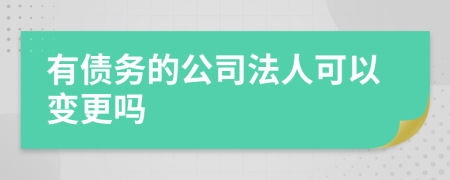 有债务的公司法人可以变更吗